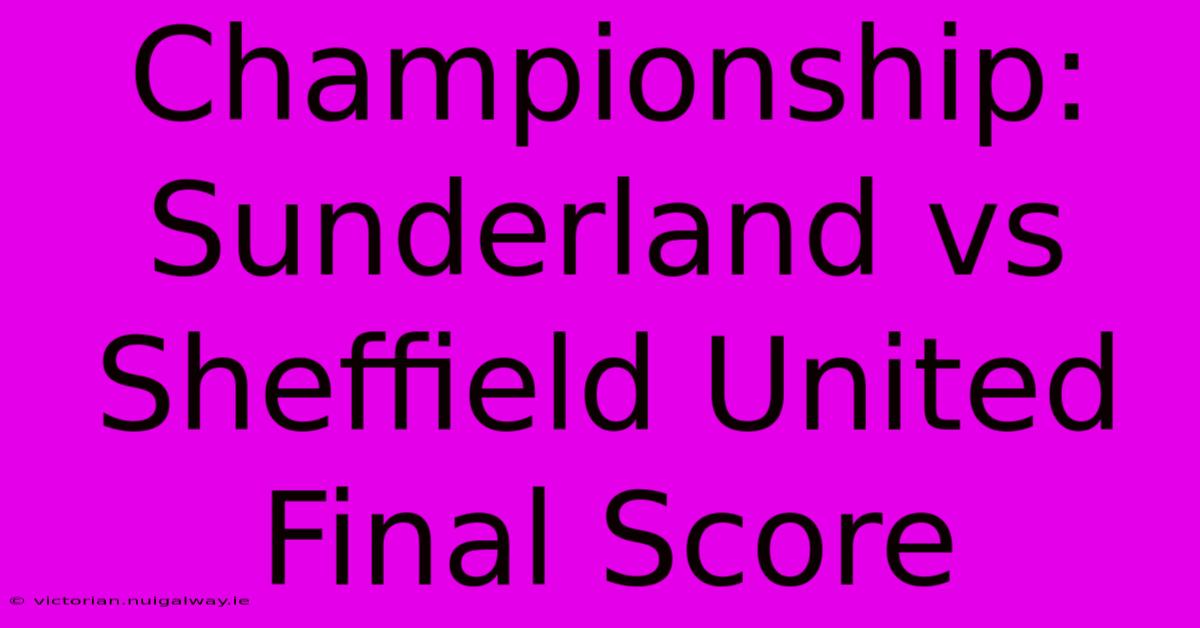 Championship: Sunderland vs Sheffield United Final Score

© victorian.nuigalway.ie